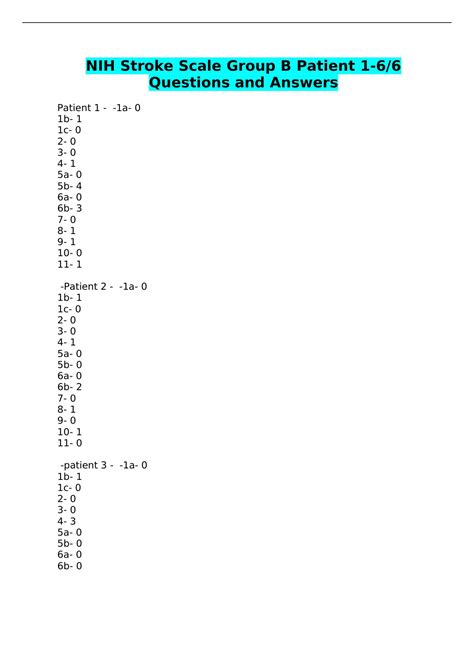 NIH Stroke Scale Group B Patient 1-6/6 Questions and Answers

Patient 1 - -1a- 0
1b- 1
1c- 0
2- 0
3- 0
4- 1
5a- 0
5b- 4
6a- 0
6b- 3
7- 0
8- 1
9- 1
10- 0
11- 1

-Patient 2 - -1a- 0
1b- 1
1c- 0
2- 0
3- 0
4- 1
5a- 0
5b- 0
6a- 0
6b- 2
7- 0
8- 1
9- 0
10- 1
11- 0

-patient 3 - -1a- 0
1b- 1
1c- 0
2- 0
3- 0
4- 3
5a- 0
5b- 0
6a- 0
6b- 0